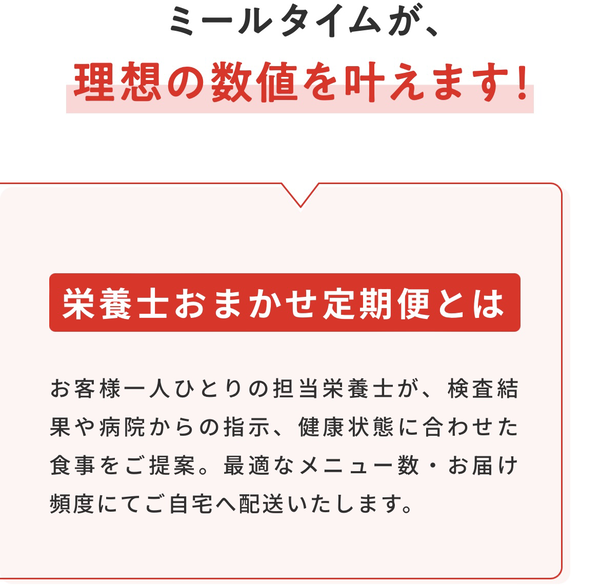 ミールタイムが、
理想の数値を叶えます!

栄養士おまかせ定期便とは

お客様一人ひとりの担当栄養士が、検査結果や病院からの指示、健康状態に合わせた食事をご提案。最適なメニュー数・お届け頻度にてご自宅へ配送いたします。